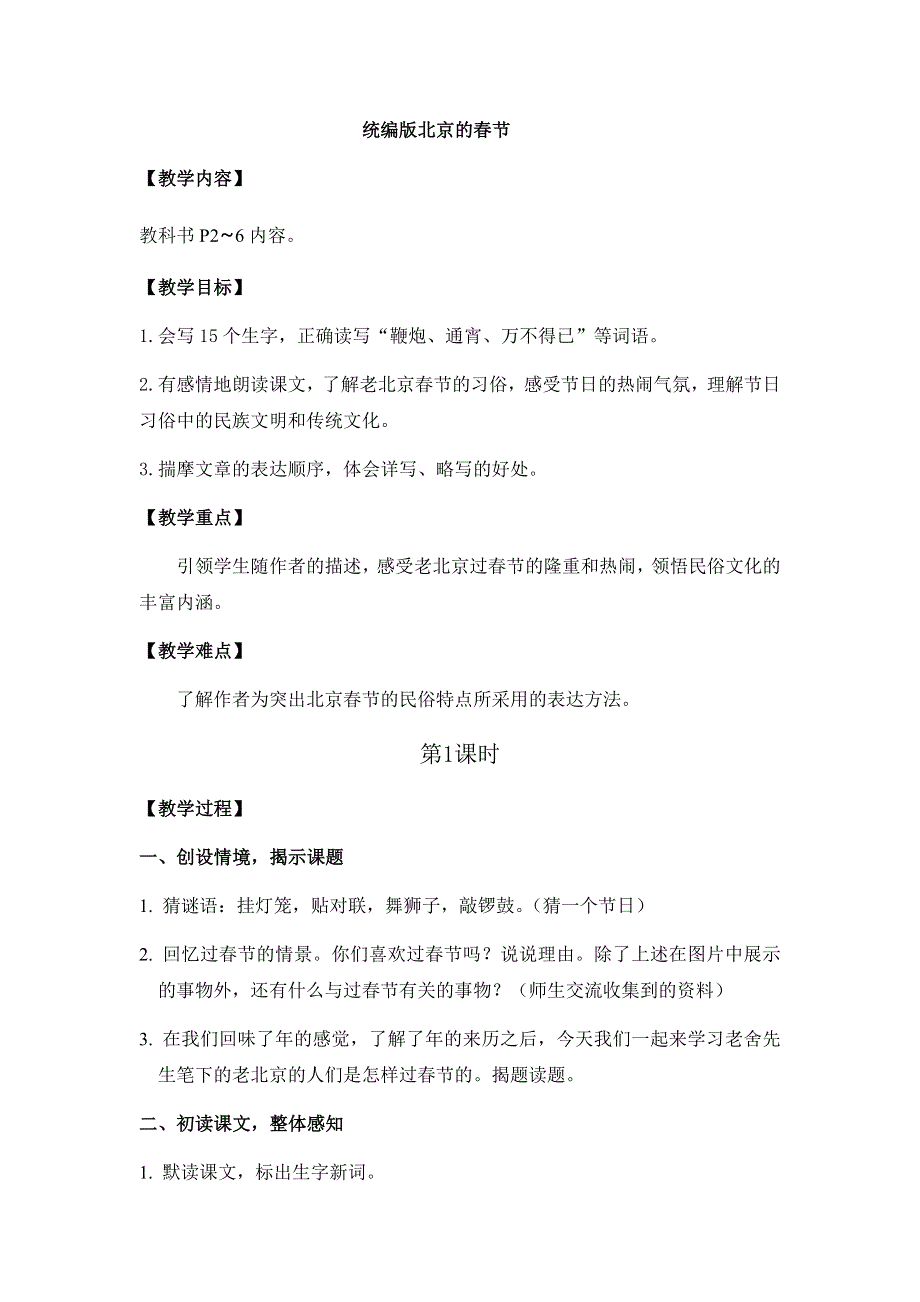 统编版北京的春节

【教学内容】

教科书 P2~6 内容。

【教学目标】

1. 会写 15 个生字，正确读写“鞭炮、通宵、万不得已”等词语。

2. 有感情地朗读课文，了解老北京春节的习俗，感受节日的热闹气氛，理解节日习俗中的民族文明和传统文化。

3. 揣摩文章的表达顺序，体会详写、略写的好处。

【教学重点】

引领学生随作者的描述，感受老北京过春节的隆重和热闹，领悟民俗文化的丰富内涵。

【教学难点】

了解作者为突出北京春节的民俗特点所采用的表达方法。

第1课时

【教学过程】

一、创设情境，揭示课题

1. 猜谜语：挂灯笼，贴对联，舞狮子，敲锣鼓。（猜一个节日）

2. 回忆过春节的情景。你们喜欢过春节吗？说说理由。除了上述在图片中展示的事物外，还有什么与过春节有关的事物？（师生交流收集到的资料）

3. 在我们回味了年的感觉，了解了年的来历之后，今天我们一起来学习老舍先生笔下的老北京的人们是怎样过春节的。揭题读题。

二、初读课文，整体感知

1. 默读课文，标出生字新词。